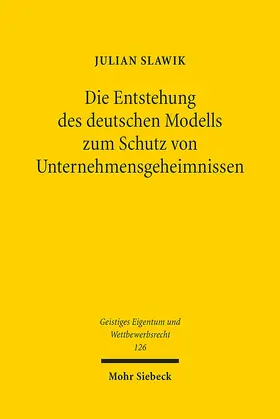 JULIAN SLAWIK

Die Entstehung des deutschen Modells zum Schutz von Unternehmensgeheimnissen

Geistiges Eigentum und Wettbewerbsrecht
126

Mohr Siebeck